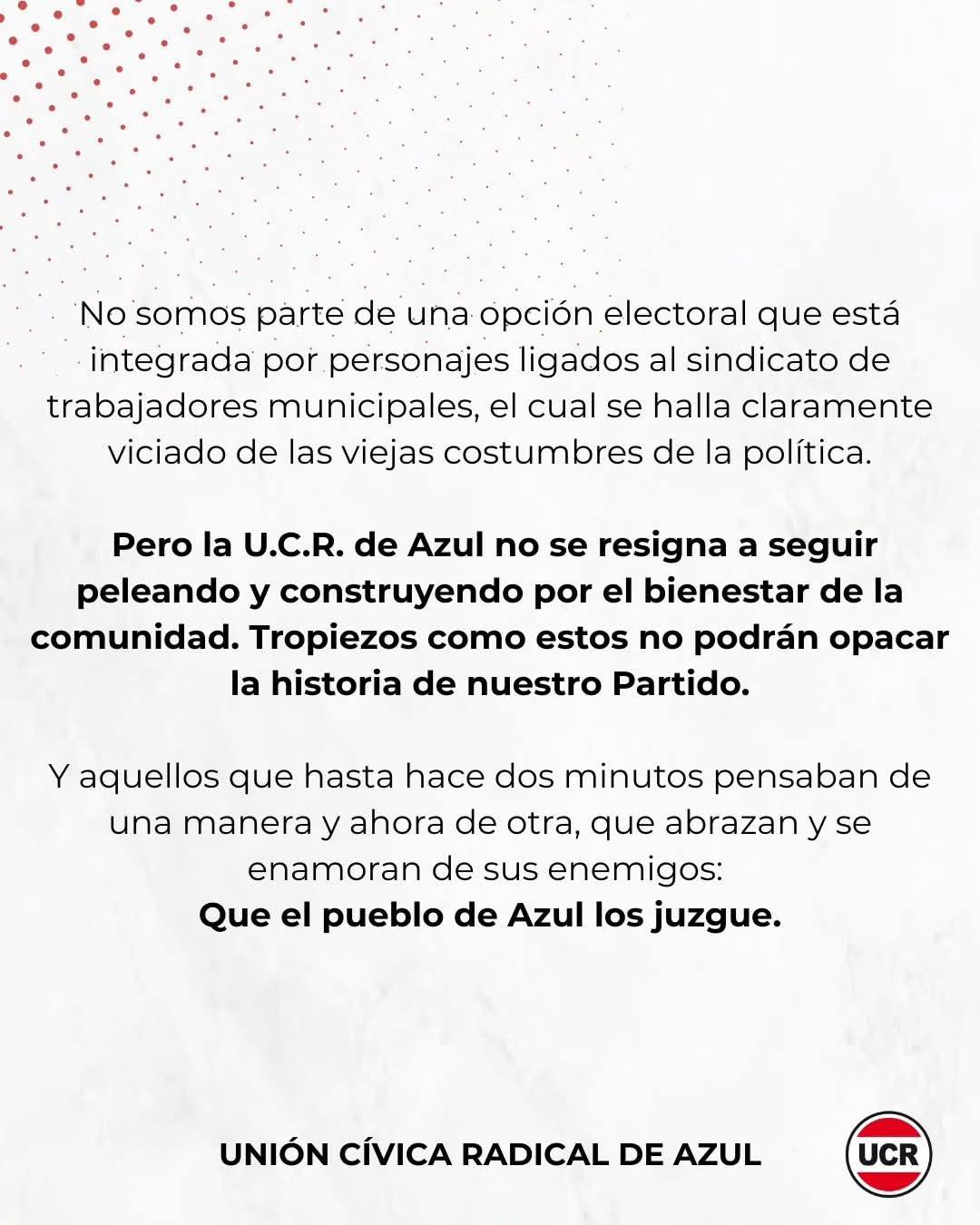 No somos parte de una opción electoral que está integrada por personajes ligados al sindicato de trabajadores municipales, el cual se halla claramente viciado de las viejas costumbres de la política.

Pero la U.C.R. de Azul no se resigna a seguir peleando y construyendo por el bienestar de la comunidad. Tropiezos como estos no podrán opacar la historia de nuestro Partido.

Y aquellos que hasta hace dos minutos pensaban de una manera y ahora de otra, que abrazan y se enamoran de sus enemigos:
Que el pueblo de Azul los juzgue.

UNIÓN CÍVICA RADICAL DE AZUL

UCR